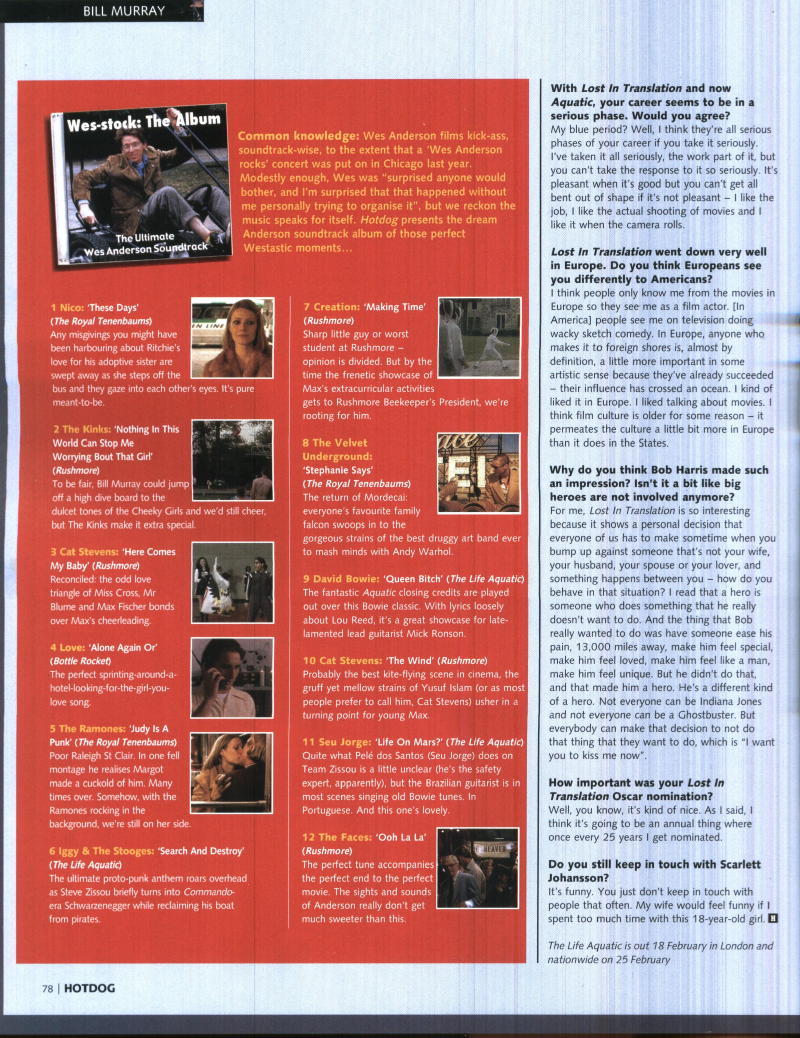 BILL MURRAY

Wes-stock: The Album

The Ultimate Wes Anderson Soundtrack

Common knowledge: Wes Anderson films kick-ass, soundtrack-wise, to the extent that a 'Wes Anderson rocks' concert was put on in Chicago last year. Modestly enough, Wes was "surprised anyone would bother, and I'm surprised that that happened without me personally trying to organise it", but we reckon the music speaks for itself. Hotdog presents the dream Anderson soundtrack album of those perfect Westastic moments…

1 Nico: 'These Days' (The Royal Tenenbaums) Any misgivings you might have been harbouring about Ritchie's love for his adoptive sister are swept away as she steps off the bus and they gaze into each other's eyes. It's pure meant-to-be.

2 The Kinks: 'Nothing In This World Can Stop Me Worrying Bout That Girl' (Rushmore) To be fair, Bill Murray could jump off a high dive board to the dulcet tones of the Cheeky Girls and we'd still cheer, but The Kinks make it extra special.

3 Cat Stevens: 'Here Comes My Baby' (Rushmore) Reconciled: the odd love triangle of Miss Cross, Mr Blume and Max Fischer bonds over Max's cheerleading.

4 Love: 'Alone Again Or' (Bottle Rocket) The perfect sprinting-around-a-hotel-looking-for-the-girl-you-love song.

5 The Ramones: 'Judy Is A Punk' (The Royal Tenenbaums) Poor Raleigh St Clair. In one fell montage he realises Margot made a cuckold of him. Many times over. Somehow, with the Ramones rocking in the background, we're still on her side.

6 Iggy & The Stooges: 'Search And Destroy' (The Life Aquatic) The ultimate proto-punk anthem roars overhead as Steve Zissou briefly turns into Commando-era Schwarzenegger while reclaiming his boat from pirates.

7 Creation: 'Making Time' (Rushmore) Sharp little guy or worst student at Rushmore – opinion is divided. But by the time the frenetic showcase of Max's extracurricular activities gets to Rushmore Beekeeper's President, we're rooting for him.

8 The Velvet Underground: 'Stephanie Says' (The Royal Tenenbaums) The return of Mordecai: everyone's favourite family falcon swoops in to the gorgeous strains of the best druggy art band ever to mash minds with Andy Warhol.

9 David Bowie: 'Queen Bitch' (The Life Aquatic) The fantastic Aquatic closing credits are played out over this Bowie classic. With lyrics loosely about Lou Reed, it's a great showcase for late-lamented lead guitarist Mick Ronson.

10 Cat Stevens: 'The Wind' (Rushmore) Probably the best kite-flying scene in cinema, the gruff yet mellow strains of Yusuf Islam (or as most people prefer to call him, Cat Stevens) usher in a turning point for young Max.

11 Seu Jorge: 'Life On Mars?' (The Life Aquatic) Quite what Pelé dos Santos (Seu Jorge) does on Team Zissou is a little unclear (he's the safety expert, apparently), but the Brazilian guitarist is in most scenes singing old Bowie tunes. In Portuguese. And this one's lovely.

12 The Faces: 'Ooh La La' (Rushmore) The perfect tune accompanies the perfect end to the perfect movie. The sights and sounds of Anderson really don't get much sweeter than this.

With Lost In Translation and now Aquatic, your career seems to be in a serious phase. Would you agree?
My blue period? Well, I think they're all serious phases of your career if you take it seriously. I've taken it all seriously, the work part of it, but you can't take the response to it so seriously. It's pleasant when it's good but you can't get all bent out of shape if it's not pleasant – I like the job, I like the actual shooting of movies and I like it when the camera rolls.

Lost In Translation went down very well in Europe. Do you think Europeans see you differently to Americans?
I think people only know me from the movies in Europe so they see me as a film actor. [In America] people see me on television doing wacky sketch comedy. In Europe, anyone who makes it to foreign shores is, almost by definition, a little more important in some artistic sense because they've already succeeded – their influence has crossed an ocean. I kind of liked it in Europe. I liked talking about movies. I think film culture is older for some reason – it permeates the culture a little bit more in Europe than it does in the States.

Why do you think Bob Harris made such an impression? Isn't it a bit like big heroes are not involved anymore?
For me, Lost In Translation is so interesting because it shows a personal decision that everyone of us has to make sometime when you bump up against someone that's not your wife, your husband, your spouse or your lover, and something happens between you – how do you behave in that situation? I read that a hero is someone who does something that he really doesn't want to do. And the thing that Bob really wanted to do was have someone ease his pain, 13,000 miles away, make him feel special, make him feel loved, make him feel like a man, make him feel unique. But he didn't do that, and that made him a hero. He's a different kind of a hero. Not everyone can be Indiana Jones and not everyone can be a Ghostbuster. But everybody can make that decision to not do that thing that they want to do, which is "I want you to kiss me now".

How important was your Lost In Translation Oscar nomination?
Well, you know, it's kind of nice. As I said, I think it's going to be an annual thing where once every 25 years I get nominated.

Do you still keep in touch with Scarlett Johansson?
It's funny. You just don't keep in touch with people that often. My wife would feel funny if I spent too much time with this 18-year-old girl.

The Life Aquatic is out 18 February in London and nationwide on 25 February

78 | HOTDOG